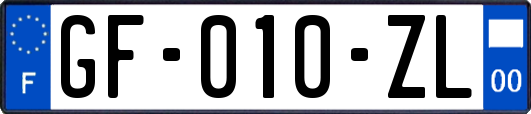 F

GF-010-ZL

00